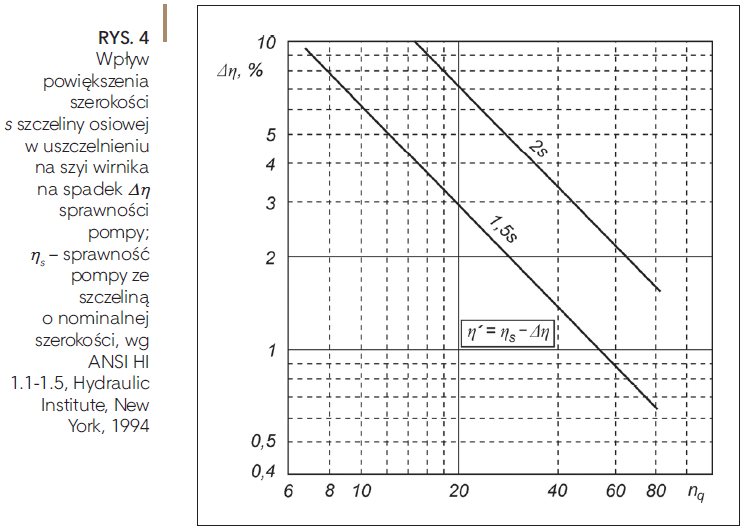 RYS. 4
Wpływ powiększenia szerokości $s$ szczeliny osiowej w uszczelnieniu na szyi wirnika na spadek $\Delta\eta$ sprawności pompy; $\eta_s$ – sprawność pompy ze szczeliną o nominalnej szerokości, wg ANSI HI 1.1-1.5, Hydraulic Institute, New York, 1994

$\Delta\eta$, %

10
5
4
3
2
1
0,5
0,4

2s
1,5s

$\eta' = \eta_s - \Delta\eta$

6
8
10
20
40
60
80
$n_q$